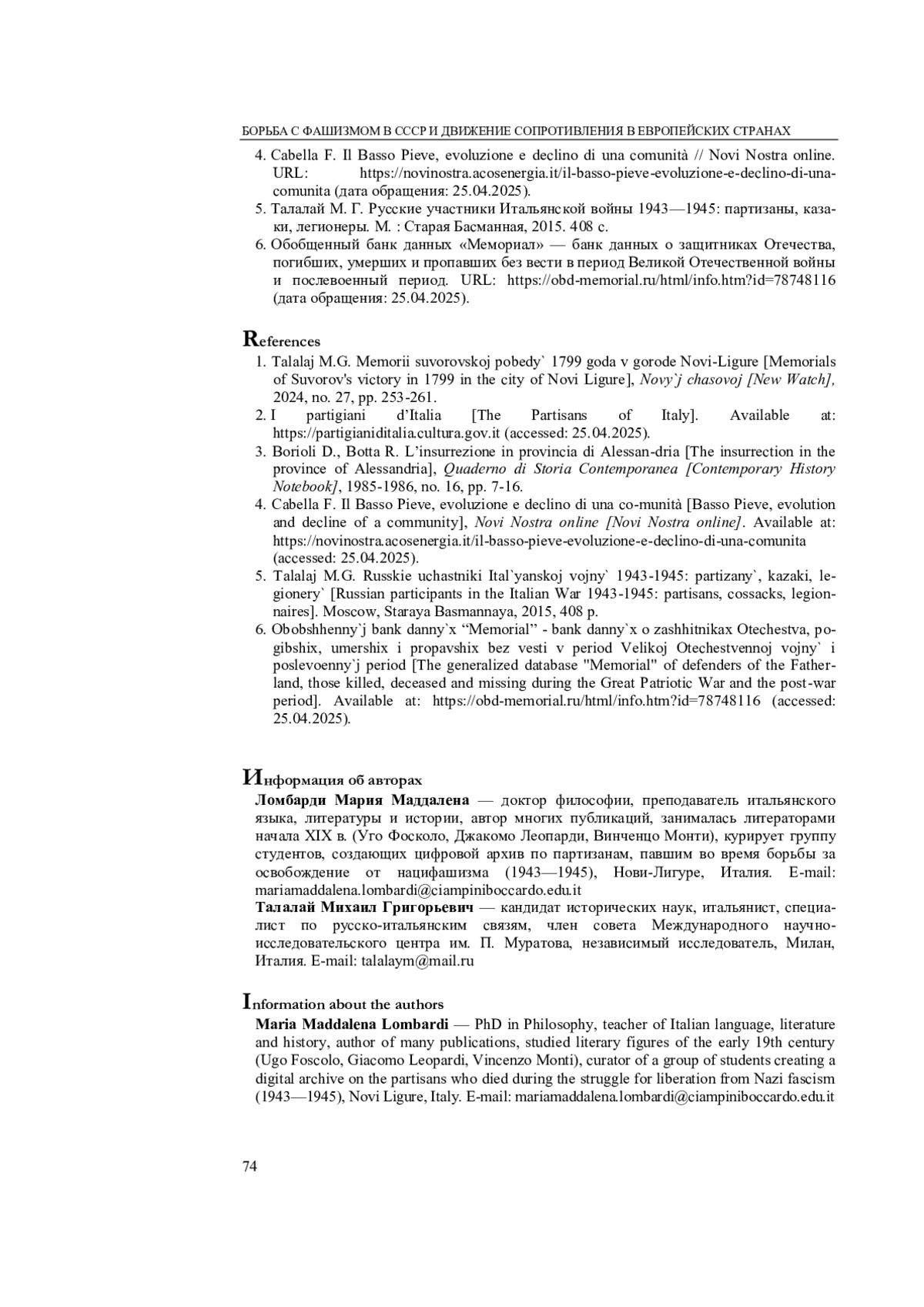 БОРЬБА С ФАШИЗМОМ В СССР И ДВИЖЕНИЕ СОПРОТИВЛЕНИЯ В ЕВРОПЕЙСКИХ СТРАНАХ

4. Cabella F. Il Basso Pieve, evoluzione e declino di una comunità // Novi Nostra online. URL: https://novinostra.acosenergia.it/il-basso-pieve-evoluzione-e-declino-di-una-comunita (дата обращения: 25.04.2025).
5. Талалай М. Г. Русские участники Итальянской войны 1943—1945: партизаны, казаки, легионеры. М. : Старая Басманная, 2015. 408 с.
6. Обобщенный банк данных «Мемориал» — банк данных о защитниках Отечества, погибших, умерших и пропавших без вести в период Великой Отечественной войны и послевоенный период. URL: https://obd-memorial.ru/html/info.htm?id=78748116 (дата обращения: 25.04.2025).

References
1. Talalaj M.G. Memorii suvorovskoj pobedy` 1799 goda v gorode Novi-Ligure [Memorials of Suvorov's victory in 1799 in the city of Novi Ligure], Novy`j chasovoj [New Watch], 2024, no. 27, pp. 253-261.
2. I partigiani d'Italia [The Partisans of Italy]. Available at: https://partigianiditalia.cultura.gov.it (accessed: 25.04.2025).
3. Borioli D., Botta R. L'insurrezione in provincia di Alessan-dria [The insurrection in the province of Alessandria], Quaderno di Storia Contemporanea [Contemporary History Notebook], 1985-1986, no. 16, pp. 7-16.
4. Cabella F. Il Basso Pieve, evoluzione e declino di una co-munità [Basso Pieve, evolution and decline of a community], Novi Nostra online [Novi Nostra online]. Available at: https://novinostra.acosenergia.it/il-basso-pieve-evoluzione-e-declino-di-una-comunita (accessed: 25.04.2025).
5. Talalaj M.G. Russkie uchastniki Ital`yanskoj vojny` 1943-1945: partizany`, kazaki, legionery` [Russian participants in the Italian War 1943-1945: partisans, cossacks, legionnaires]. Moscow, Staraya Basmannaya, 2015, 408 p.
6. Obobshhenny`j bank danny`x "Memorial" - bank danny`x o zashhitnikax Otechestva, pogibshix, umershix i propavshix bez vesti v period Velikoj Otechestvennoj vojny` i poslevoenny`j period [The generalized database "Memorial" of defenders of the Fatherland, those killed, deceased and missing during the Great Patriotic War and the post-war period]. Available at: https://obd-memorial.ru/html/info.htm?id=78748116 (accessed: 25.04.2025).

Информация об авторах
Ломбарди Мария Маддалена — доктор философии, преподаватель итальянского языка, литературы и истории, автор многих публикаций, занималась литераторами начала XIX в. (Уго Фосколо, Джакомо Леопарди, Винченцо Монти), курирует группу студентов, создающих цифровой архив по партизанам, павшим во время борьбы за освобождение от нацифашизма (1943—1945), Нови-Лигуре, Италия. E-mail: mariamaddalena.lombardi@ciampiniboccardo.edu.it
Талалай Михаил Григорьевич — кандидат исторических наук, итальянист, специалист по русско-итальянским связям, член совета Международного научно-исследовательского центра им. П. Муратова, независимый исследователь, Милан, Италия. E-mail: talalaym@mail.ru

Information about the authors
Maria Maddalena Lombardi — PhD in Philosophy, teacher of Italian language, literature and history, author of many publications, studied literary figures of the early 19th century (Ugo Foscolo, Giacomo Leopardi, Vincenzo Monti), curator of a group of students creating a digital archive on the partisans who died during the struggle for liberation from Nazi fascism (1943—1945), Novi Ligure, Italy. E-mail: mariamaddalena.lombardi@ciampiniboccardo.edu.it

74